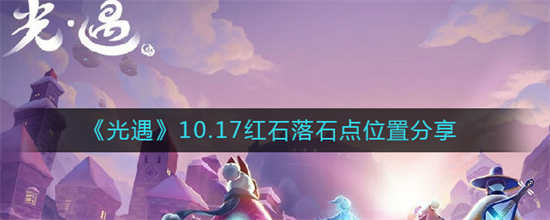 光·遇

《光遇》10.17红石落石点位置分享